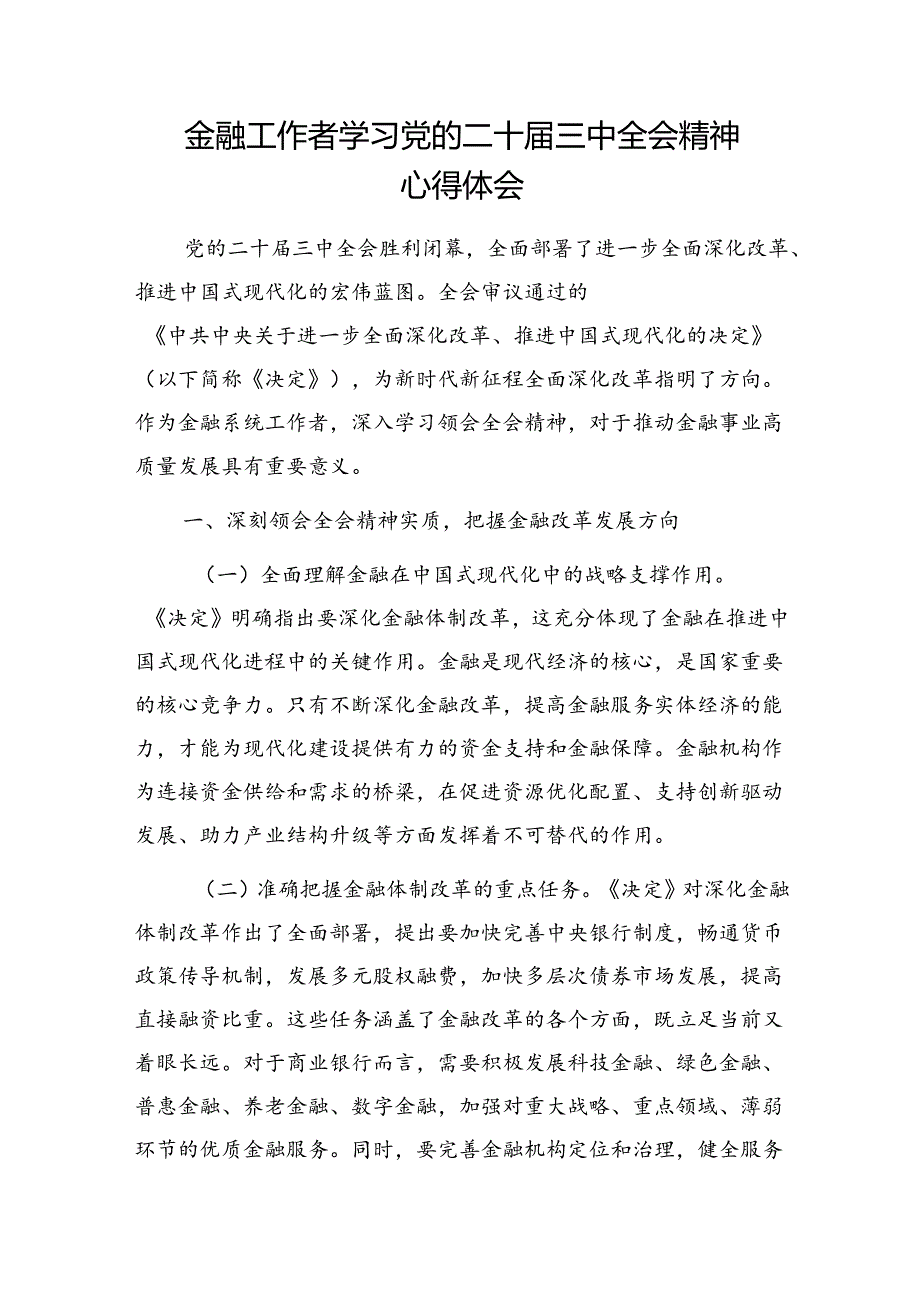 金融工作者学习党的二十届三中全会精神心得体会

党的二十届三中全会胜利闭幕，全面部署了进一步全面深化改革、推进中国式现代化的宏伟蓝图。全会审议通过的《中共中央关于进一步全面深化改革、推进中国式现代化的决定》（以下简称《决定》），为新时代新征程全面深化改革指明了方向。作为金融系统工作者，深入学习领会全会精神，对于推动金融事业高质量发展具有重要意义。

一、深刻领会全会精神实质，把握金融改革发展方向

（一）全面理解金融在中国式现代化中的战略支撑作用。《决定》明确指出要深化金融体制改革，这充分体现了金融在推进中国式现代化进程中的关键作用。金融是现代经济的核心，是国家重要的核心竞争力。只有不断深化金融改革，提高金融服务实体经济的能力，才能为现代化建设提供有力的资金支持和金融保障。金融机构作为连接资金供给和需求的桥梁，在促进资源优化配置、支持创新驱动发展、助力产业结构升级等方面发挥着不可替代的作用。

（二）准确把握金融体制改革的重点任务。《决定》对深化金融体制改革作出了全面部署，提出要加快完善中央银行制度，畅通货币政策传导机制，发展多元股权融费，加快多层次债券市场发展，提高直接融资比重。这些任务涵盖了金融改革的各个方面，既立足当前又着眼长远。对于商业银行而言，需要积极发展科技金融、绿色金融、普惠金融、养老金融、数字金融，加强对重大战略、重点领域、薄弱环节的优质金融服务。同时，要完善金融机构定位和治理，健全服务